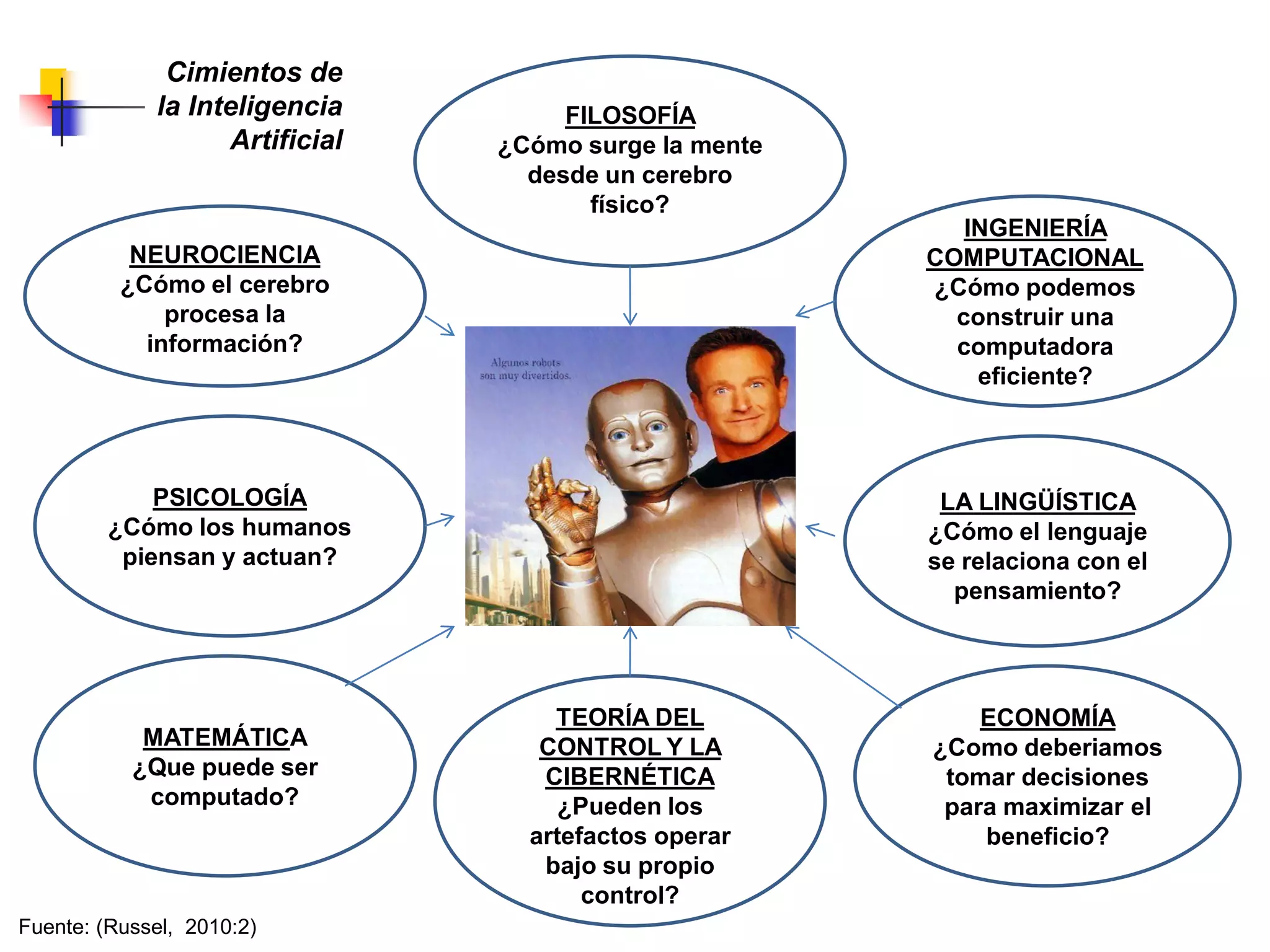 Cimientos de la Inteligencia Artificial

FILOSOFÍA
¿Cómo surge la mente desde un cerebro físico?

NEUROCIENCIA
¿Cómo el cerebro procesa la información?

INGENIERÍA COMPUTACIONAL
¿Cómo podemos construir una computadora eficiente?

Algunos robots son muy divertidos.

PSICOLOGÍA
¿Cómo los humanos piensan y actuan?

LA LINGÜÍSTICA
¿Cómo el lenguaje se relaciona con el pensamiento?

MATEMÁTICA
¿Que puede ser computado?

TEORÍA DEL CONTROL Y LA CIBERNÉTICA
¿Pueden los artefactos operar bajo su propio control?

ECONOMÍA
¿Como deberiamos tomar decisiones para maximizar el beneficio?

Fuente: (Russel, 2010:2)